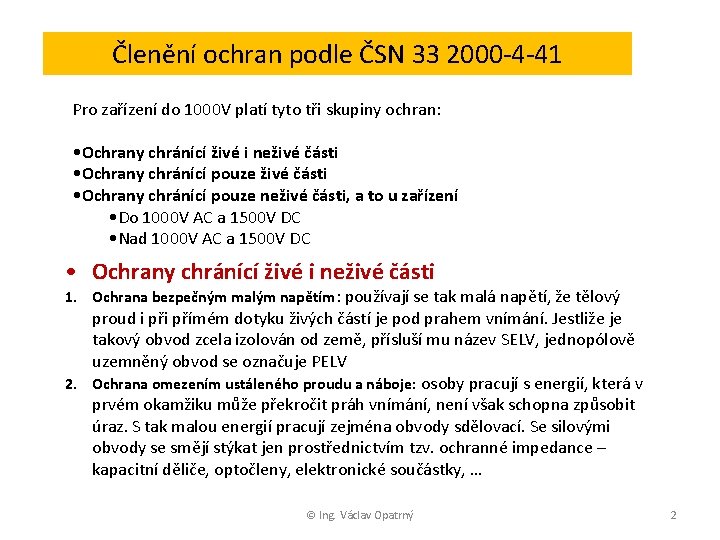 Členění ochran podle ČSN 33 2000-4-41

Pro zařízení do 1000V platí tyto tři skupiny ochran:

•Ochrany chránící živé i neživé části
•Ochrany chránící pouze živé části
•Ochrany chránící pouze neživé části, a to u zařízení
•Do 1000V AC a 1500V DC
•Nad 1000V AC a 1500V DC

• Ochrany chránící živé i neživé části

1. Ochrana bezpečným malým napětím: používají se tak malá napětí, že tělový proud i při přímém dotyku živých částí je pod prahem vnímání. Jestliže je takový obvod zcela izolován od země, přísluší mu název SELV, jednopólově uzemněný obvod se označuje PELV

2. Ochrana omezením ustáleného proudu a náboje: osoby pracují s energií, která v prvém okamžiku může překročit práh vnímání, není však schopna způsobit úraz. S tak malou energií pracují zejména obvody sdělovací. Se silovými obvody se smějí stýkat jen prostřednictvím tzv. ochranné impedance – kapacitní děliče, optočleny, elektronické součástky, …

© Ing. Václav Opatrný

2